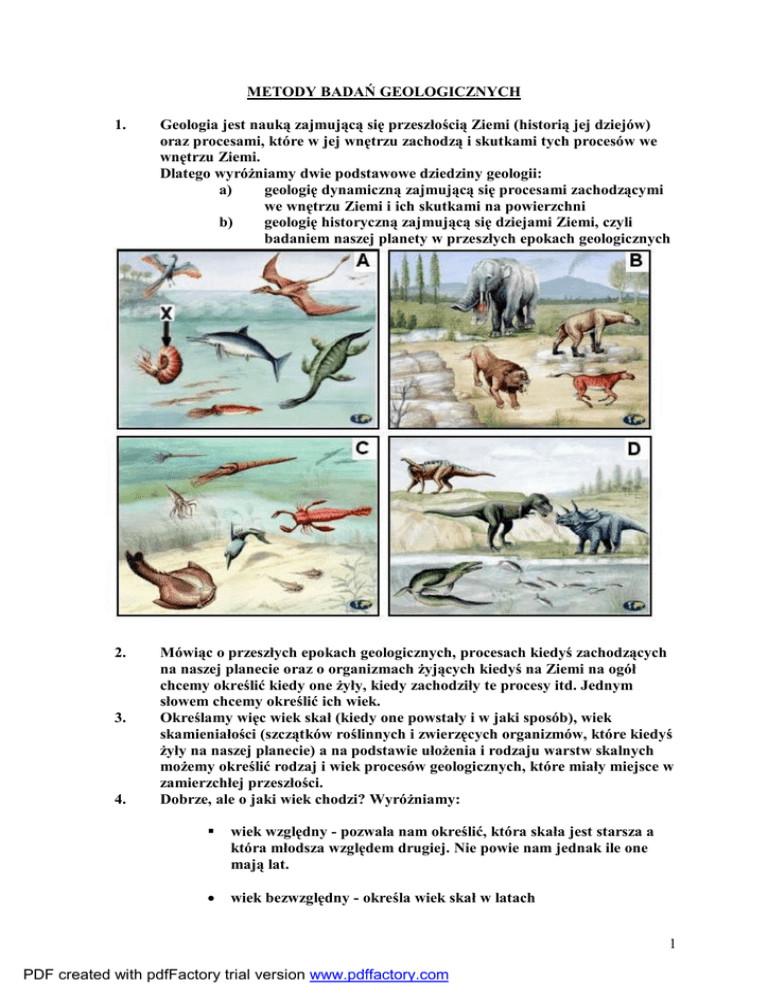 METODY BADAŃ GEOLOGICZNYCH

1. Geologia jest nauką zajmującą się przeszłością Ziemi (historią jej dziejów) oraz procesami, które w jej wnętrzu zachodzą i skutkami tych procesów we wnętrzu Ziemi.
Dlatego wyróżniamy dwie podstawowe dziedziny geologii:
a) geologię dynamiczną zajmującą się procesami zachodzącymi we wnętrzu Ziemi i ich skutkami na powierzchni
b) geologię historyczną zajmującą się dziejami Ziemi, czyli badaniem naszej planety w przeszłych epokach geologicznych

A
X
B
C
D

2. Mówiąc o przeszłych epokach geologicznych, procesach kiedyś zachodzących na naszej planecie oraz o organizmach żyjących kiedyś na Ziemi na ogół chcemy określić kiedy one żyły, kiedy zachodziły te procesy itd. Jednym słowem chcemy określić ich wiek.
3. Określamy więc wiek skał (kiedy one powstały i w jaki sposób), wiek skamieniałości (szczątków roślinnych i zwierzęcych organizmów, które kiedyś żyły na naszej planecie) a na podstawie ułożenia i rodzaju warstw skalnych możemy określić rodzaj i wiek procesów geologicznych, które miały miejsce w zamierzchłej przeszłości.
4. Dobrze, ale o jaki wiek chodzi? Wyróżniamy:

▪ wiek względny - pozwala nam określić, która skała jest starsza a która młodsza względem drugiej. Nie powie nam jednak ile one mają lat.

• wiek bezwzględny - określa wiek skał w latach

1

PDF created with pdfFactory trial version www.pdffactory.com